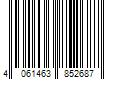 4 061463 852687